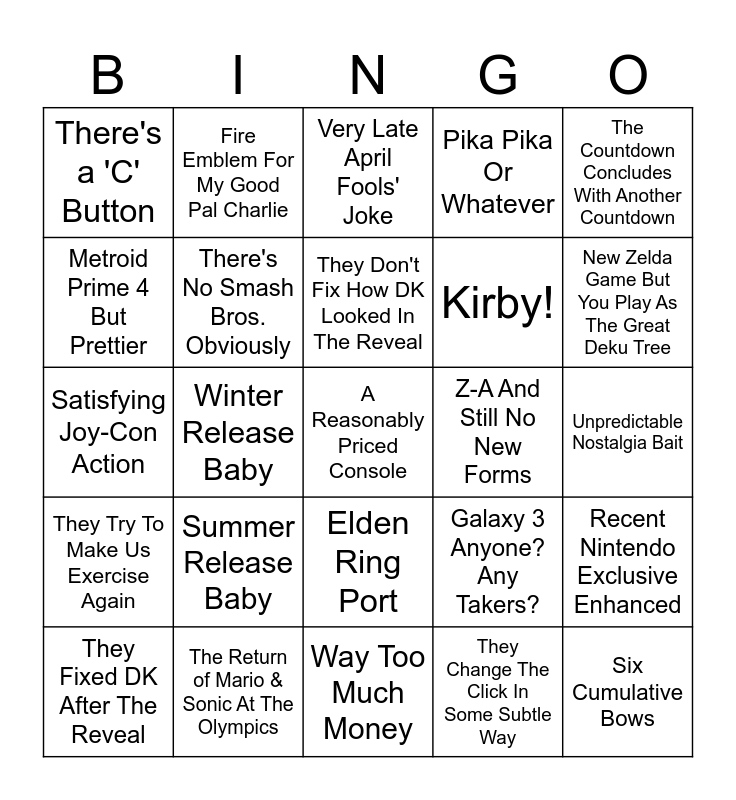 | B | I | N | G | O |
|---|---|---|---|---|
| There's a 'C' Button | Fire Emblem For My Good Pal Charlie | Very Late April Fools' Joke | Pika Pika Or Whatever | The Countdown Concludes With Another Countdown |
| Metroid Prime 4 But Prettier | There's No Smash Bros. Obviously | They Don't Fix How DK Looked In The Reveal | Kirby! | New Zelda Game But You Play As The Great Deku Tree |
| Satisfying Joy-Con Action | Winter Release Baby | A Reasonably Priced Console | Z-A And Still No New Forms | Unpredictable Nostalgia Bait |
| They Try To Make Us Exercise Again | Summer Release Baby | Elden Ring Port | Galaxy 3 Anyone? Any Takers? | Recent Nintendo Exclusive Enhanced |
| They Fixed DK After The Reveal | The Return of Mario & Sonic At The Olympics | Way Too Much Money | They Change The Click In Some Subtle Way | Six Cumulative Bows |